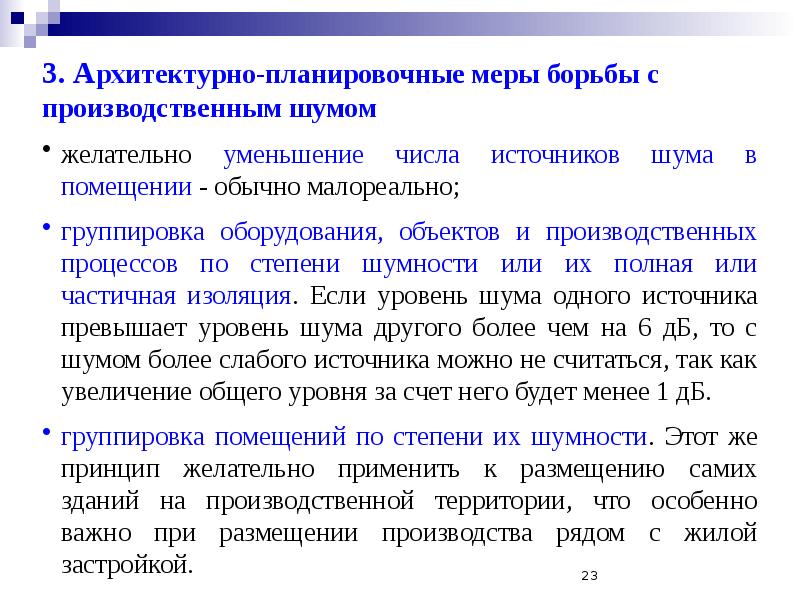 3. Архитектурно-планировочные меры борьбы с производственным шумом

• желательно уменьшение числа источников шума в помещении - обычно малореально;

• группировка оборудования, объектов и производственных процессов по степени шумности или их полная или частичная изоляция. Если уровень шума одного источника превышает уровень шума другого более чем на 6 дБ, то с шумом более слабого источника можно не считаться, так как увеличение общего уровня за счет него будет менее 1 дБ.

• группировка помещений по степени их шумности. Этот же принцип желательно применить к размещению самих зданий на производственной территории, что особенно важно при размещении производства рядом с жилой застройкой.

23